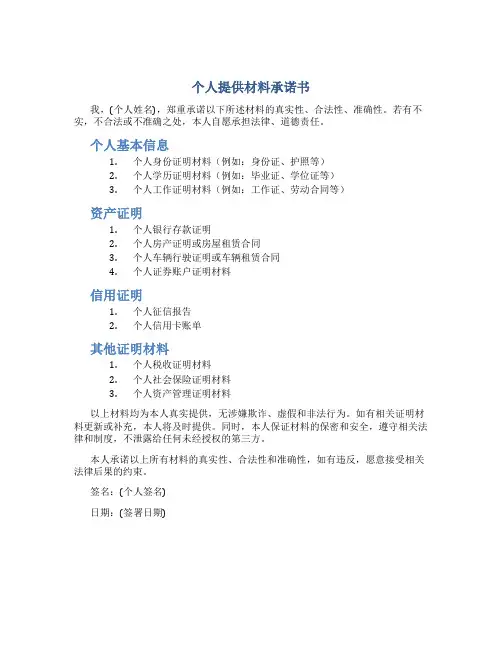 个人提供材料承诺书

我，[个人姓名]，郑重承诺以下所述材料的真实性、合法性、准确性。若有不实，不合法或不准确之处，本人自愿承担法律、道德责任。

个人基本信息

1. 个人身份证明材料（例如：身份证、护照等）
2. 个人学历证明材料（例如：毕业证、学位证等）
3. 个人工作证明材料（例如：工作证、劳动合同等）

资产证明

1. 个人银行存款证明
2. 个人房产证明或房屋租赁合同
3. 个人车辆行驶证明或车辆租赁合同
4. 个人证券账户证明材料

信用证明

1. 个人征信报告
2. 个人信用卡账单

其他证明材料

1. 个人税收证明材料
2. 个人社会保险证明材料
3. 个人资产管理证明材料

以上材料均为本人真实提供，无涉嫌欺诈、虚假和非法行为。如有相关证明材料更新或补充，本人将及时提供。同时，本人保证材料的保密和安全，遵守相关法律和制度，不泄露给任何未经授权的第三方。

本人承诺以上所有材料的真实性、合法性和准确性，如有违反，愿意接受相关法律后果的约束。

签名：[个人签名]

日期：[签署日期]